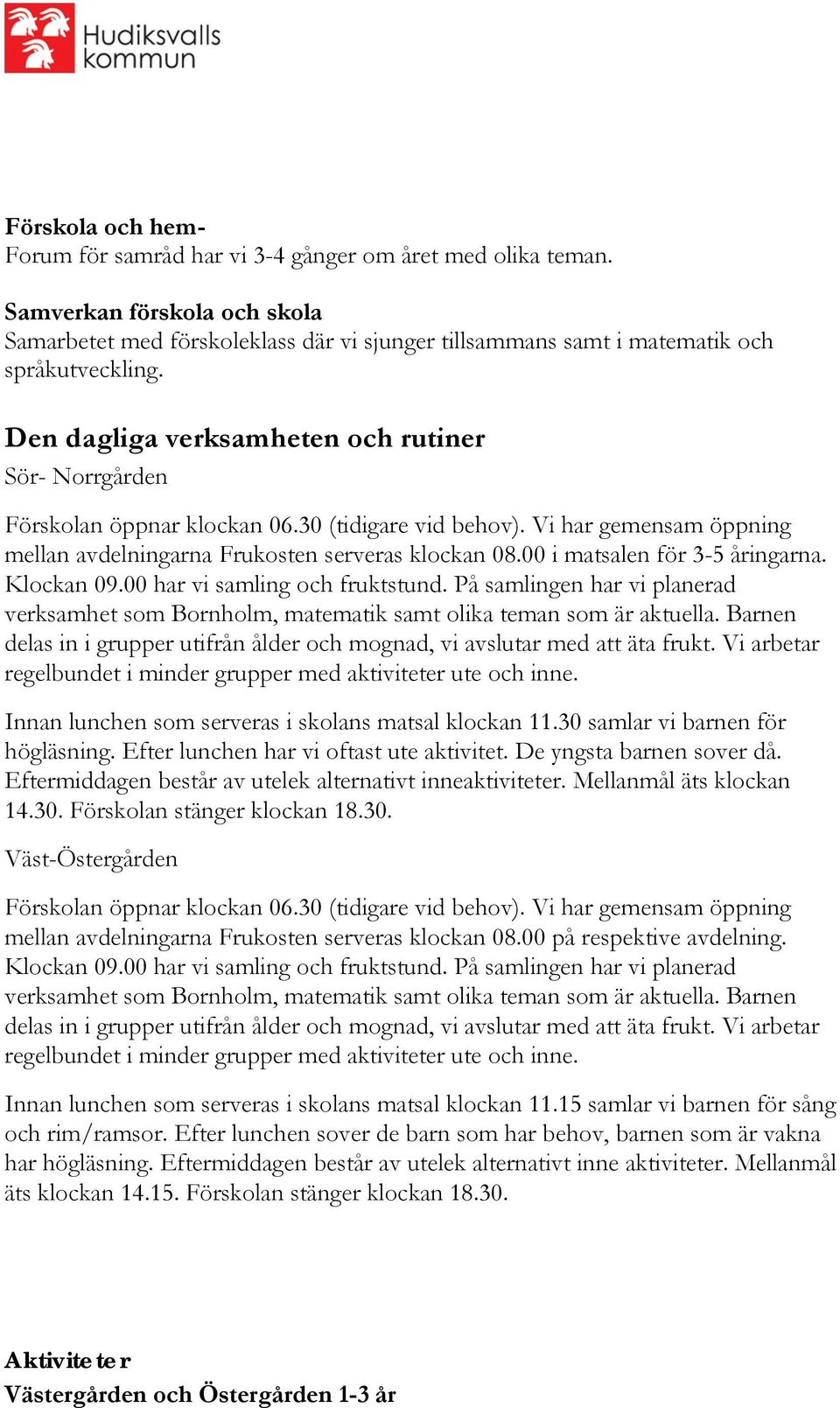 Hudiksvalls kommun

Förskola och hem-
Forum för samråd har vi 3-4 gånger om året med olika teman.

Samverkan förskola och skola
Samarbetet med förskoleklass där vi sjunger tillsammans samt i matematik och språkutveckling.

Den dagliga verksamheten och rutiner
Sör- Norrgården

Förskolan öppnar klockan 06.30 (tidigare vid behov). Vi har gemensam öppning mellan avdelningarna Frukosten serveras klockan 08.00 i matsalen för 3-5 åringarna. Klockan 09.00 har vi samling och fruktstund. På samlingen har vi planerad verksamhet som Bornholm, matematik samt olika teman som är aktuella. Barnen delas in i grupper utifrån ålder och mognad, vi avslutar med att äta frukt. Vi arbetar regelbundet i minder grupper med aktiviteter ute och inne.

Innan lunchen som serveras i skolans matsal klockan 11.30 samlar vi barnen för högläsning. Efter lunchen har vi oftast ute aktivitet. De yngsta barnen sover då. Eftermiddagen består av utelek alternativt inneaktiviteter. Mellanmål äts klockan 14.30. Förskolan stänger klockan 18.30.

Väst-Östergården

Förskolan öppnar klockan 06.30 (tidigare vid behov). Vi har gemensam öppning mellan avdelningarna Frukosten serveras klockan 08.00 på respektive avdelning. Klockan 09.00 har vi samling och fruktstund. På samlingen har vi planerad verksamhet som Bornholm, matematik samt olika teman som är aktuella. Barnen delas in i grupper utifrån ålder och mognad, vi avslutar med att äta frukt. Vi arbetar regelbundet i minder grupper med aktiviteter ute och inne.

Innan lunchen som serveras i skolans matsal klockan 11.15 samlar vi barnen för sång och rim/ramsor. Efter lunchen sover de barn som har behov, barnen som är vakna har högläsning. Eftermiddagen består av utelek alternativt inne aktiviteter. Mellanmål äts klockan 14.15. Förskolan stänger klockan 18.30.

Aktiviteter
Västergården och Östergården 1-3 år